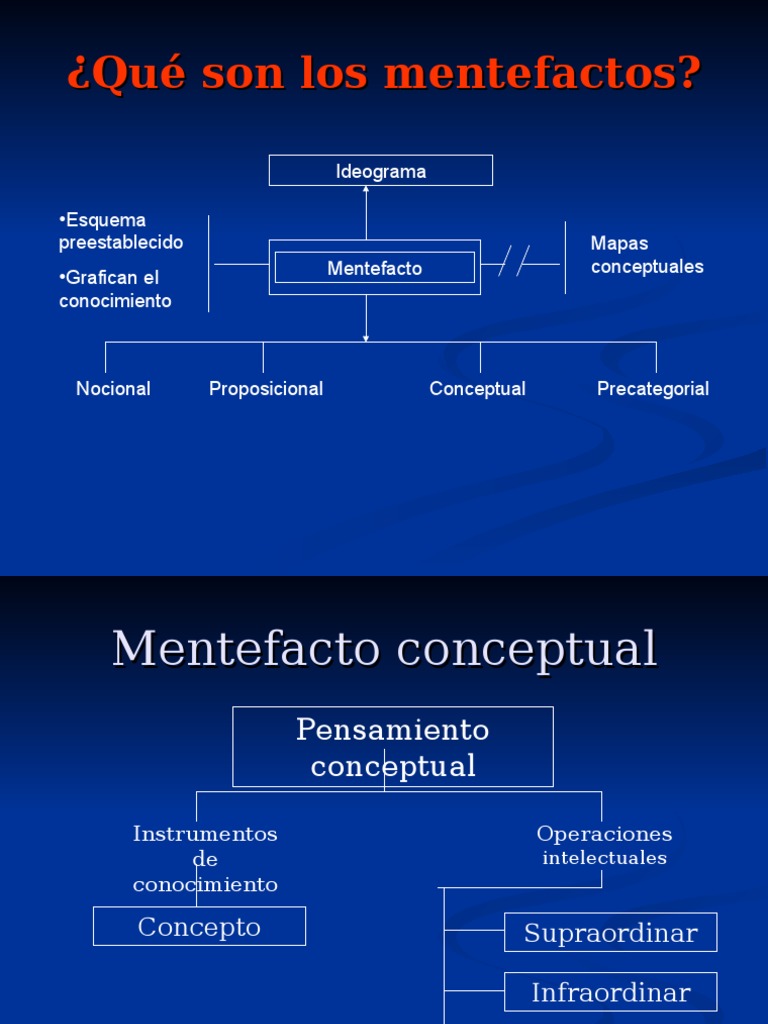 ¿Qué son los mentefactos?

Ideograma

•Esquema preestablecido

•Grafican el conocimiento

Mentefacto

Mapas conceptuales

Nocional

Proposicional

Conceptual

Precategorial

Mentefacto conceptual

Pensamiento conceptual

Instrumentos de conocimiento

Operaciones intelectuales

Concepto

Supraordinar

Infraordinar